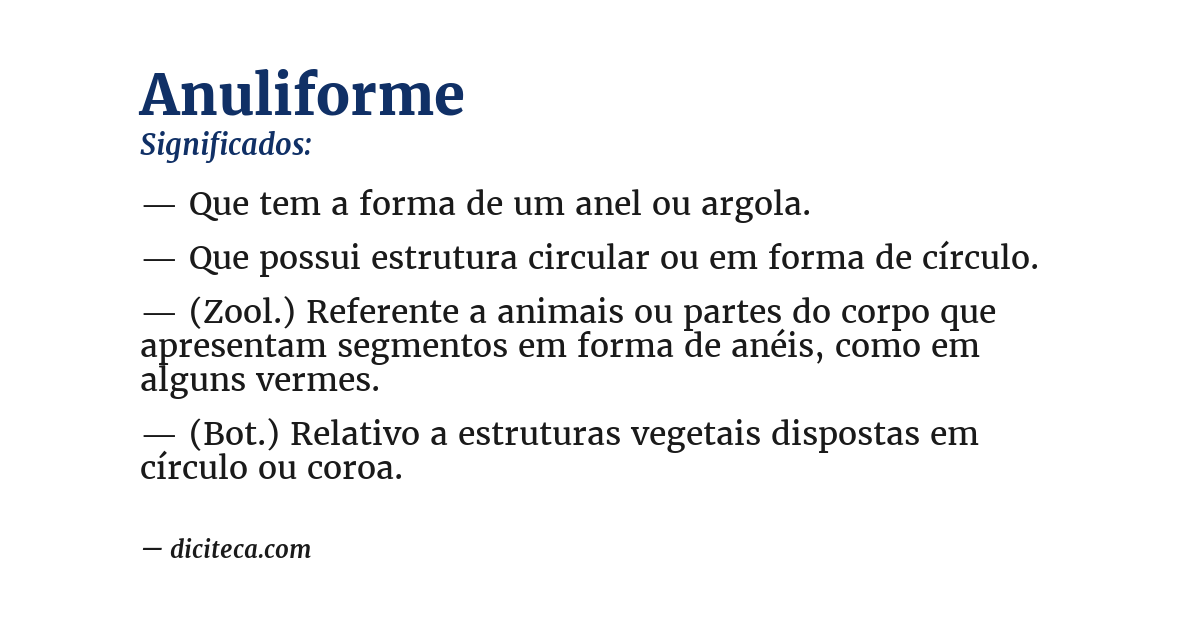 Anuliforme
Significados:

— Que tem a forma de um anel ou argola.

— Que possui estrutura circular ou em forma de círculo.

— (Zool.) Referente a animais ou partes do corpo que apresentam segmentos em forma de anéis, como em alguns vermes.

— (Bot.) Relativo a estruturas vegetais dispostas em círculo ou coroa.

— diciteca.com